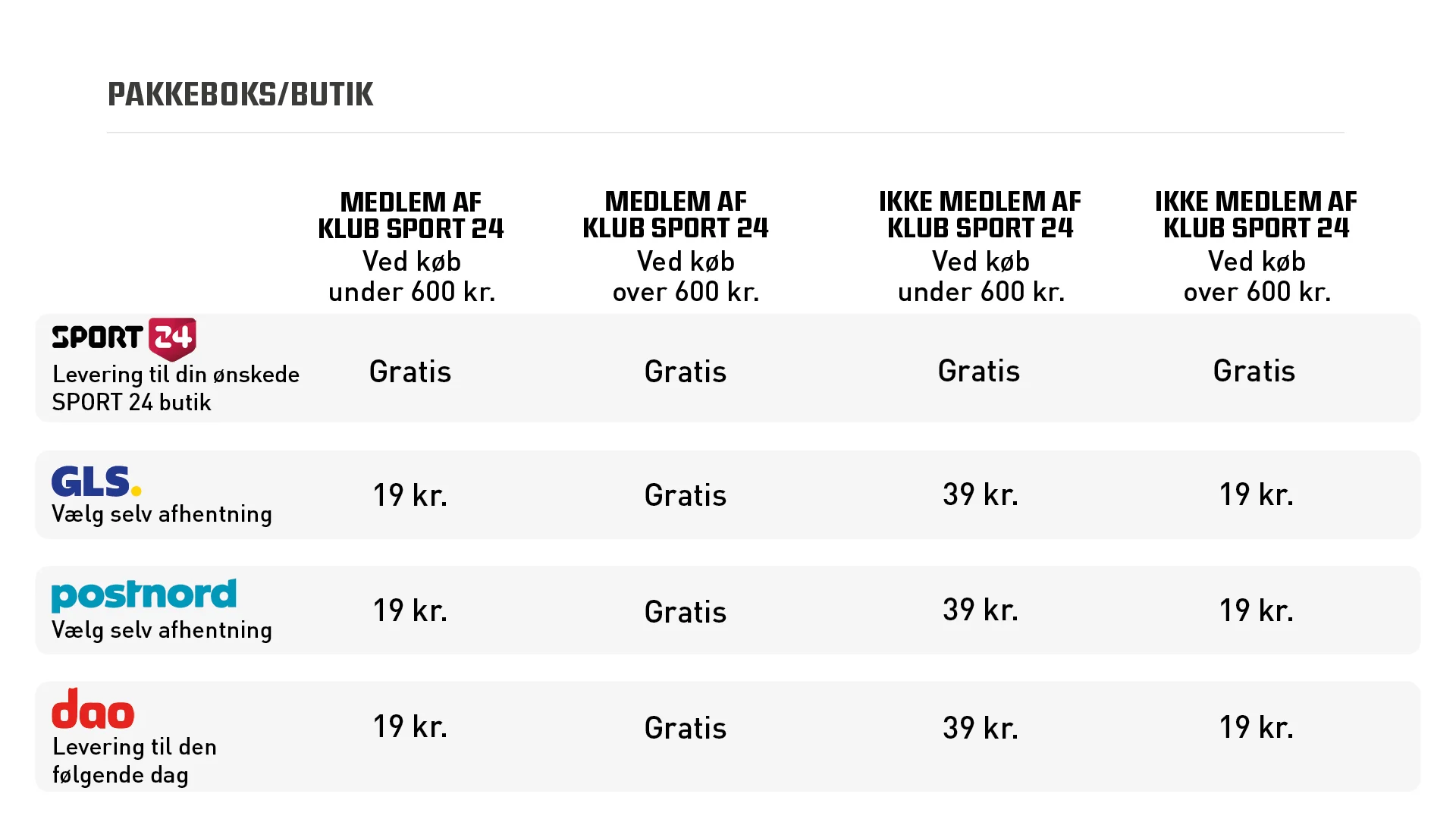 PAKKEBOKS/BUTIK

| | MEDLEM AF KLUB SPORT 24 Ved køb under 600 kr. | MEDLEM AF KLUB SPORT 24 Ved køb over 600 kr. | IKKE MEDLEM AF KLUB SPORT 24 Ved køb under 600 kr. | IKKE MEDLEM AF KLUB SPORT 24 Ved køb over 600 kr. |
|---|---|---|---|---|
| SPORT 24 Levering til din ønskede SPORT 24 butik | Gratis | Gratis | Gratis | Gratis |
| GLS. Vælg selv afhentning | 19 kr. | Gratis | 39 kr. | 19 kr. |
| postnord Vælg selv afhentning | 19 kr. | Gratis | 39 kr. | 19 kr. |
| dao Levering til den følgende dag | 19 kr. | Gratis | 39 kr. | 19 kr. |